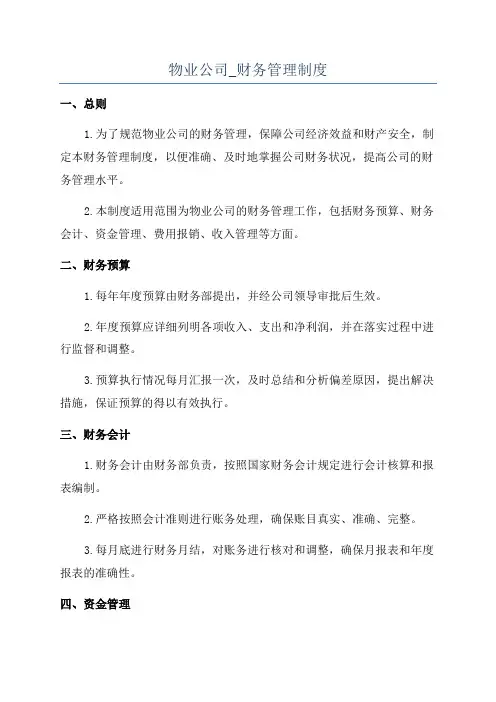 物业公司_财务管理制度

一、总则

1.为了规范物业公司的财务管理，保障公司经济效益和财产安全，制定本财务管理制度，以便准确、及时地掌握公司财务状况，提高公司的财务管理水平。

2.本制度适用范围为物业公司的财务管理工作，包括财务预算、财务会计、资金管理、费用报销、收入管理等方面。

二、财务预算

1.每年年度预算由财务部提出，并经公司领导审批后生效。

2.年度预算应详细列明各项收入、支出和净利润，并在落实过程中进行监督和调整。

3.预算执行情况每月汇报一次，及时总结和分析偏差原因，提出解决措施，保证预算的得以有效执行。

三、财务会计

1.财务会计由财务部负责，按照国家财务会计规定进行会计核算和报表编制。

2.严格按照会计准则进行账务处理，确保账目真实、准确、完整。

3.每月底进行财务月结，对账务进行核对和调整，确保月报表和年度报表的准确性。

四、资金管理